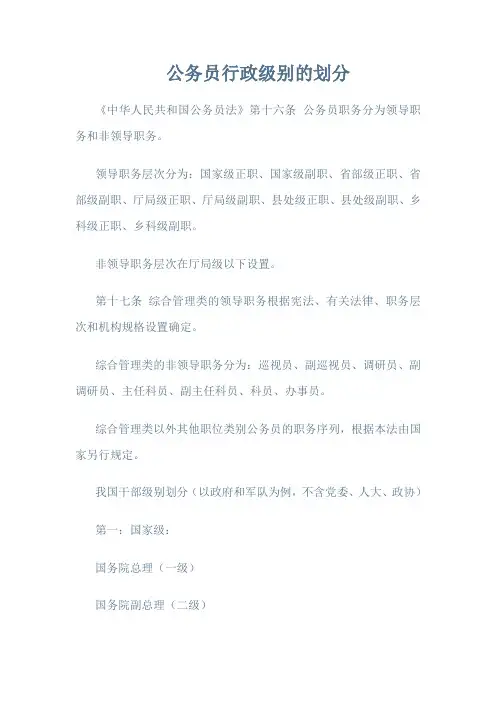 公务员行政级别的划分

《中华人民共和国公务员法》第十六条 公务员职务分为领导职务和非领导职务。

领导职务层次分为：国家级正职、国家级副职、省部级正职、省部级副职、厅局级正职、厅局级副职、县处级正职、县处级副职、乡科级正职、乡科级副职。

非领导职务层次在厅局级以下设置。

第十七条 综合管理类的领导职务根据宪法、有关法律、职务层次和机构规格设置确定。

综合管理类的非领导职务分为：巡视员、副巡视员、调研员、副调研员、主任科员、副主任科员、科员、办事员。

综合管理类以外其他职位类别公务员的职务序列，根据本法由国家另行规定。

我国干部级别划分（以政府和军队为例，不含党委、人大、政协）

第一：国家级：

国务院总理（一级）

国务院副总理（二级）